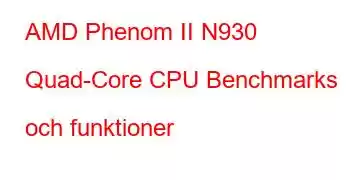 AMD Phenom II N930 Quad-Core CPU Benchmarks och funktioner